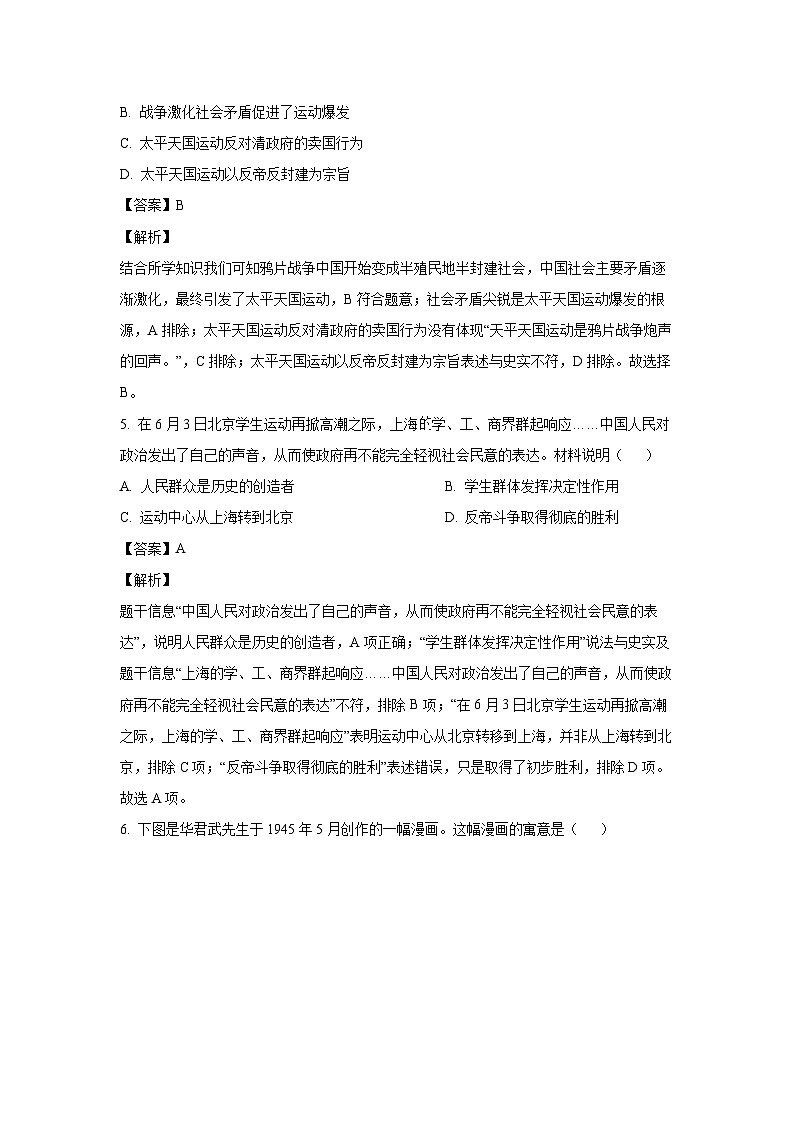 B. 战争激化社会矛盾促进了运动爆发

C. 太平天国运动反对清政府的卖国行为

D. 太平天国运动以反帝反封建为宗旨

【答案】B

【解析】

结合所学知识我们可知鸦片战争中国开始变成半殖民地半封建社会，中国社会主要矛盾逐渐激化，最终引发了太平天国运动，B 符合题意；社会矛盾尖锐是太平天国运动爆发的根源，A 排除；太平天国运动反对清政府的卖国行为没有体现“天平天国运动是鸦片战争炮声的回声。”，C 排除；太平天国运动以反帝反封建为宗旨表述与史实不符，D 排除。故选择 B。

5. 在 6 月 3 日北京学生运动再掀高潮之际，上海的学、工、商界群起响应……中国人民对政治发出了自己的声音，从而使政府再不能完全轻视社会民意的表达。材料说明（　　）

A. 人民群众是历史的创造者

B. 学生群体发挥决定性作用

C. 运动中心从上海转到北京

D. 反帝斗争取得彻底的胜利

【答案】A

【解析】

题干信息“中国人民对政治发出了自己的声音，从而使政府再不能完全轻视社会民意的表达”，说明人民群众是历史的创造者，A 项正确；“学生群体发挥决定性作用”说法与史实及题干信息“上海的学、工、商界群起响应……中国人民对政治发出了自己的声音，从而使政府再不能完全轻视社会民意的表达”不符，排除 B 项；“在 6 月 3 日北京学生运动再掀高潮之际，上海的学、工、商界群起响应”表明运动中心从北京转移到上海，并非从上海转到北京，排除 C 项；“反帝斗争取得彻底的胜利”表述错误，只是取得了初步胜利，排除 D 项。故选 A 项。

6. 下图是华君武先生于 1945 年 5 月创作的一幅漫画。这幅漫画的寓意是（　　）